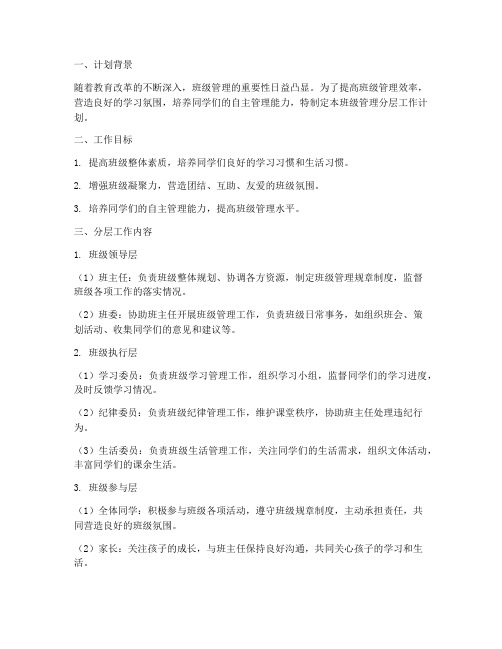 一、计划背景

随着教育改革的不断深入，班级管理的重要性日益凸显。为了提高班级管理效率，营造良好的学习氛围，培养同学们的自主管理能力，特制定本班级管理分层工作计划。

二、工作目标

1. 提高班级整体素质，培养同学们良好的学习习惯和生活习惯。

2. 增强班级凝聚力，营造团结、互助、友爱的班级氛围。

3. 培养同学们的自主管理能力，提高班级管理水平。

三、分层工作内容

1. 班级领导层

（1）班主任：负责班级整体规划、协调各方资源，制定班级管理规章制度，监督班级各项工作的落实情况。

（2）班委：协助班主任开展班级管理工作，负责班级日常事务，如组织班会、策划活动、收集同学们的意见和建议等。

2. 班级执行层

（1）学习委员：负责班级学习管理工作，组织学习小组，监督同学们的学习进度，及时反馈学习情况。

（2）纪律委员：负责班级纪律管理工作，维护课堂秩序，协助班主任处理违纪行为。

（3）生活委员：负责班级生活管理工作，关注同学们的生活需求，组织文体活动，丰富同学们的课余生活。

3. 班级参与层

（1）全体同学：积极参与班级各项活动，遵守班级规章制度，主动承担责任，共同营造良好的班级氛围。

（2）家长：关注孩子的成长，与班主任保持良好沟通，共同关心孩子的学习和生活。